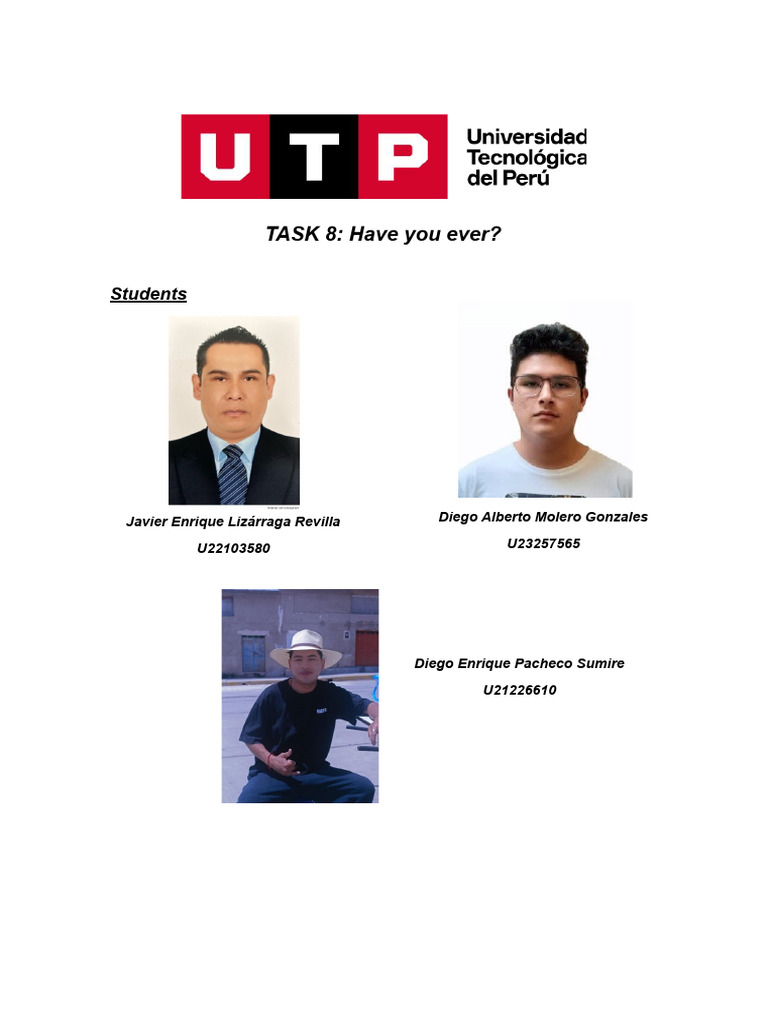 UTP Universidad Tecnológica del Perú

TASK 8: Have you ever?

Students

Javier Enrique Lizárraga Revilla
U22103580

Diego Alberto Molero Gonzales
U23257565

Diego Enrique Pacheco Sumire
U21226610